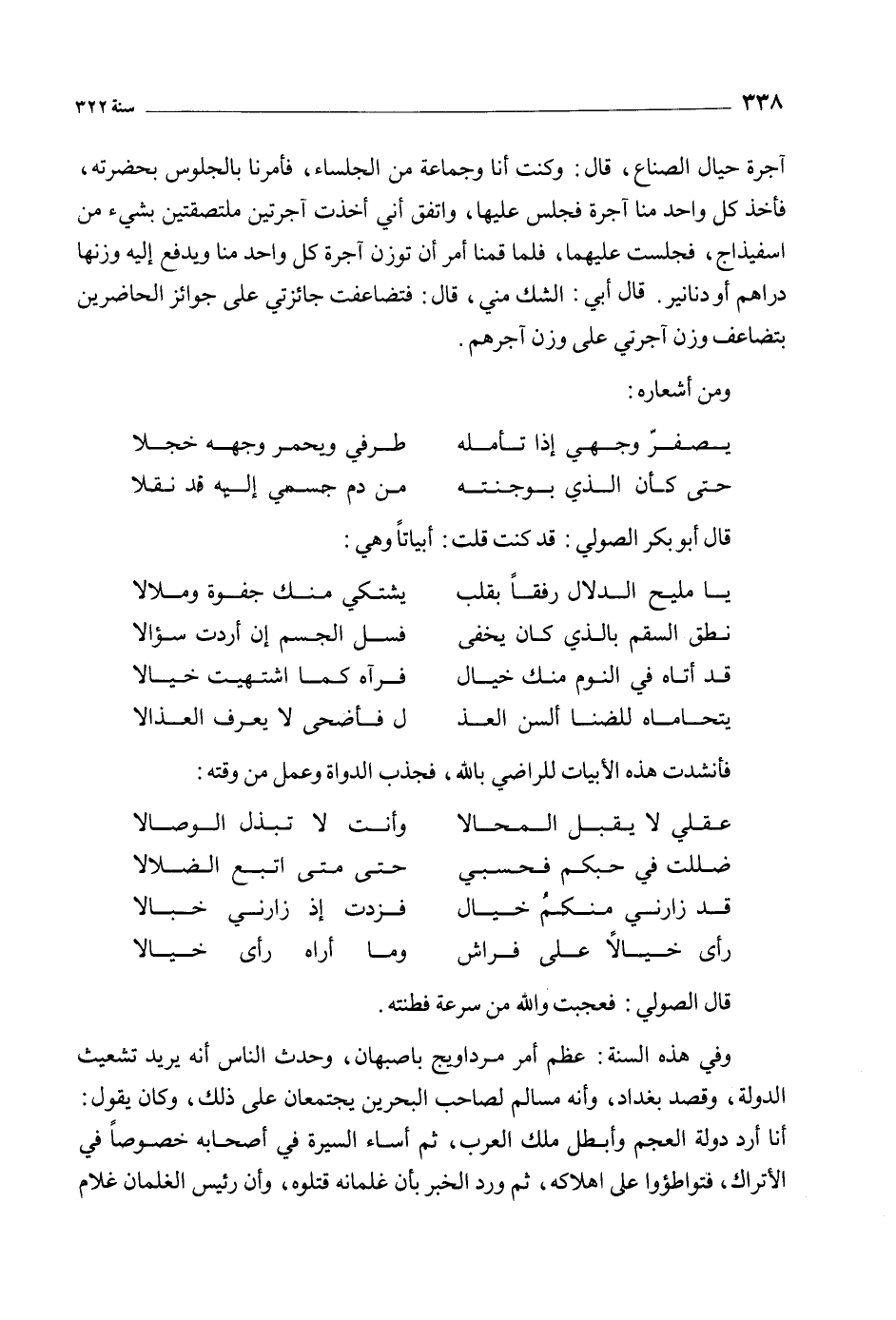 ٣٣٨ سنة ٣٢٢

آجرة حيال الصناع، قال: وكنت أنا وجماعة من الجلساء، فأمرنا بالجلوس بحضرته، فأخذ كل واحد منا آجرة فجلس عليها، واتفق أني أخذت آجرتين ملتصقتين بشيء من اسفيذاج، فجلست عليهما، فلما قمنا أمر أن توزن آجرة كل واحد منا ويدفع إليه وزنها دراهم أو دنانير. قال أبي: الشك مني، قال: فتضاعفت جائزتي على جوائز الحاضرين بتضاعف وزن آجرتي على وزن آجرهم.

ومن أشعاره:

يصفرّ وجهي إذا تأمله طرفي ويحمر وجهه خجلا
حتى كأن الذي بوجنته من دم جسمي إليه قد نقلا

قال أبو بكر الصولي: قد كنت قلت: أبياتاً وهي:

يا مليح الدلال رفقاً بقلب يشتكي منك جفوة وملالا
نطق السقم بالذي كان يخفى فسل الجسم إن أردت سؤالا
قد أتاه في النوم منك خيال فرآه كما اشتهيت خيالا
يتحاماه للضنا ألسن العذ ل فأضحى لا يعرف العذالا

فأنشدت هذه الأبيات للراضي بالله، فجذب الدواة وعمل من وقته:

عقلي لا يقبل المحالا وأنت لا تبذل الوصالا
ضللت في حبكم فحسبي حتى متى اتبع الضلالا
قد زارني منكمُ خيال فزدت إذ زارني خبالا
رأى خيالاً على فراش وما أراه رأى خيالا

قال الصولي: فعجبت والله من سرعة فطنته.

وفي هذه السنة: عظم أمر مرداويج باصبهان، وحدث الناس أنه يريد تشعيث الدولة، وقصد بغداد، وأنه مسالم لصاحب البحرين يجتمعان على ذلك، وكان يقول: أنا أرد دولة العجم وأبطل ملك العرب، ثم أساء السيرة في أصحابه خصوصاً في الأتراك، فتواطؤوا على اهلاكه، ثم ورد الخبر بأن غلمانه قتلوه، وأن رئيس الغلمان غلام